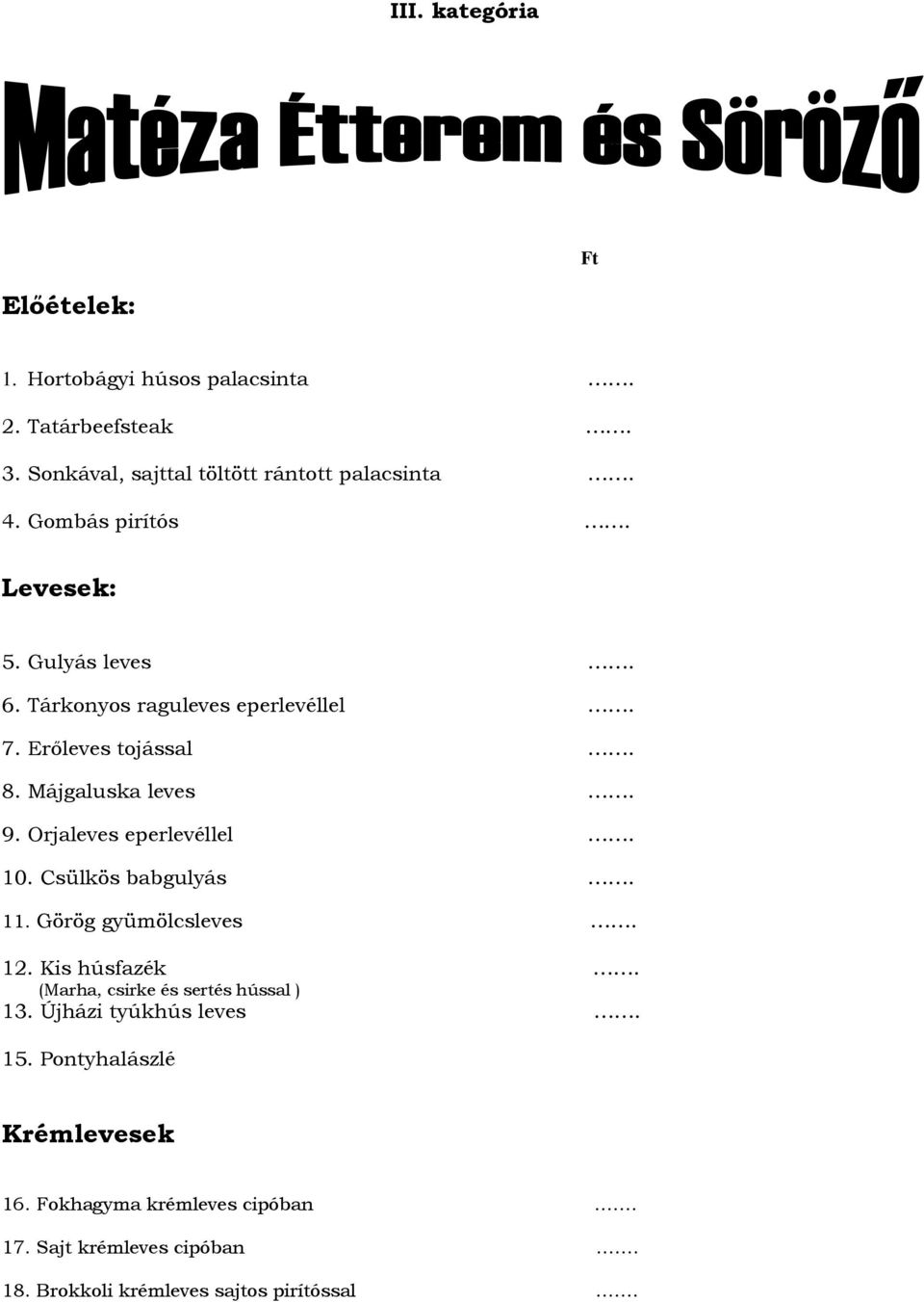 III. kategória

Matéza Étterem és Söröző

Ft

Előételek:

1. Hortobágyi húsos palacsinta …….

2. Tatárbeefsteak …….

3. Sonkával, sajttal töltött rántott palacsinta …….

4. Gombás pirítós …….

Levesek:

5. Gulyás leves …….

6. Tárkonyos raguleves eperlevéllel …….

7. Erőleves tojással …….

8. Májgaluska leves …….

9. Orjaleves eperlevéllel …….

10. Csülkös babgulyás …….

11. Görög gyümölcsleves …….

12. Kis húsfazék …….
(Marha, csirke és sertés hússal )

13. Újházi tyúkhús leves …….

15. Pontyhalászlé

Krémlevesek

16. Fokhagyma krémleves cipóban …….

17. Sajt krémleves cipóban …….

18. Brokkoli krémleves sajtos pirítóssal …….